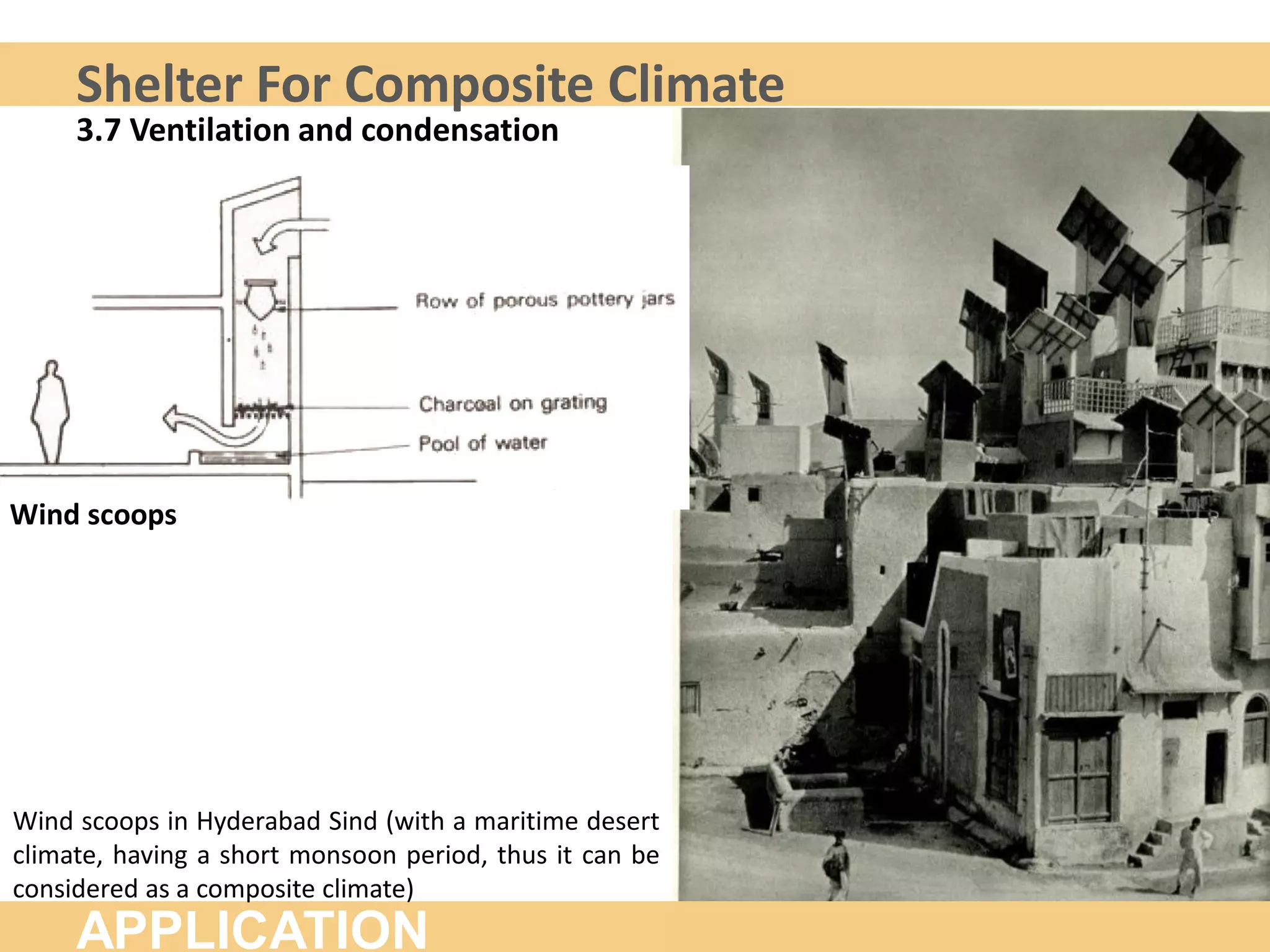 Shelter For Composite Climate

3.7 Ventilation and condensation

Row of porous pottery jars

Charcoal on grating

Pool of water

Wind scoops

Wind scoops in Hyderabad Sind (with a maritime desert climate, having a short monsoon period, thus it can be considered as a composite climate)

APPLICATION